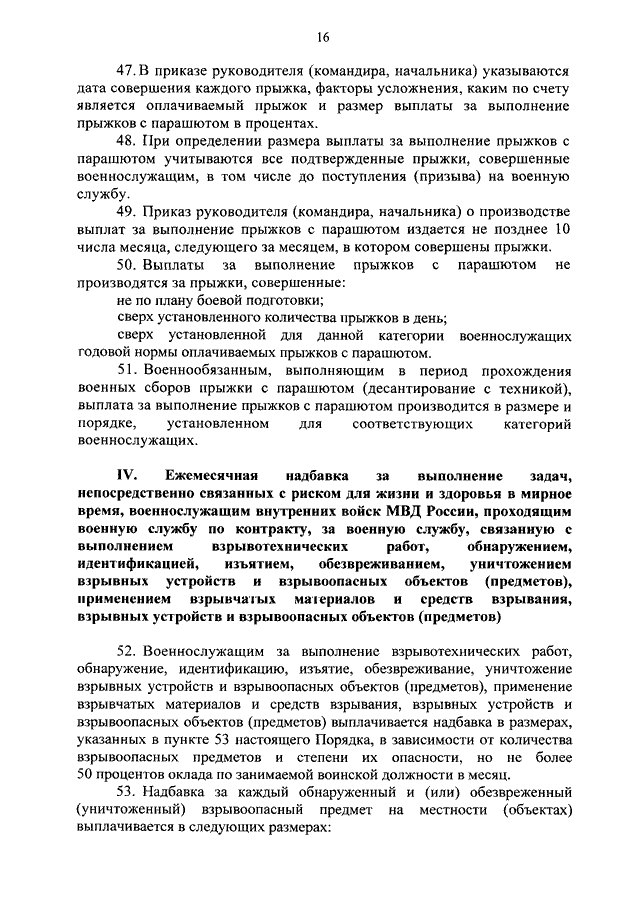 16

47. В приказе руководителя (командира, начальника) указываются дата совершения каждого прыжка, факторы усложнения, каким по счету является оплачиваемый прыжок и размер выплаты за выполнение прыжков с парашютом в процентах.

48. При определении размера выплаты за выполнение прыжков с парашютом учитываются все подтвержденные прыжки, совершенные военнослужащим, в том числе до поступления (призыва) на военную службу.

49. Приказ руководителя (командира, начальника) о производстве выплат за выполнение прыжков с парашютом издается не позднее 10 числа месяца, следующего за месяцем, в котором совершены прыжки.

50. Выплаты за выполнение прыжков с парашютом не производятся за прыжки, совершенные:

не по плану боевой подготовки;

сверх установленного количества прыжков в день;

сверх установленной для данной категории военнослужащих годовой нормы оплачиваемых прыжков с парашютом.

51. Военнообязанным, выполняющим в период прохождения военных сборов прыжки с парашютом (десантирование с техникой), выплата за выполнение прыжков с парашютом производится в размере и порядке, установленном для соответствующих категорий военнослужащих.

IV. Ежемесячная надбавка за выполнение задач, непосредственно связанных с риском для жизни и здоровья в мирное время, военнослужащим внутренних войск МВД России, проходящим военную службу по контракту, за военную службу, связанную с выполнением взрывотехнических работ, обнаружением, идентификацией, изъятием, обезвреживанием, уничтожением взрывных устройств и взрывоопасных объектов (предметов), применением взрывчатых материалов и средств взрывания, взрывных устройств и взрывоопасных объектов (предметов)

52. Военнослужащим за выполнение взрывотехнических работ, обнаружение, идентификацию, изъятие, обезвреживание, уничтожение взрывных устройств и взрывоопасных объектов (предметов), применение взрывчатых материалов и средств взрывания, взрывных устройств и взрывоопасных объектов (предметов) выплачивается надбавка в размерах, указанных в пункте 53 настоящего Порядка, в зависимости от количества взрывоопасных предметов и степени их опасности, но не более 50 процентов оклада по занимаемой воинской должности в месяц.

53. Надбавка за каждый обнаруженный и (или) обезвреженный (уничтоженный) взрывоопасный предмет на местности (объектах) выплачивается в следующих размерах: